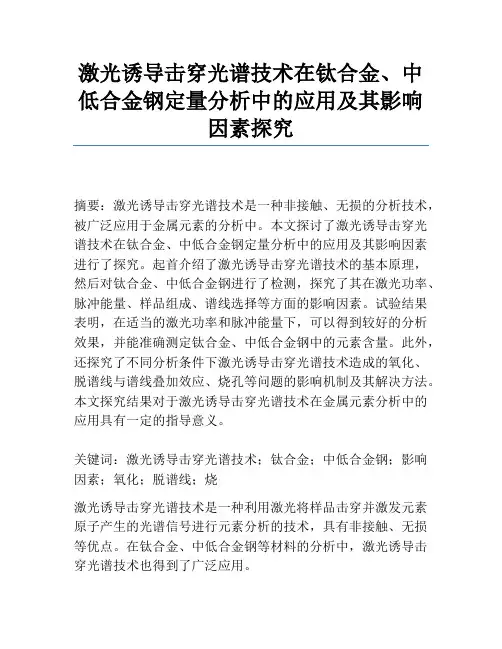 激光诱导击穿光谱技术在钛合金、中低合金钢定量分析中的应用及其影响因素探究

摘要：激光诱导击穿光谱技术是一种非接触、无损的分析技术，被广泛应用于金属元素的分析中。本文探讨了激光诱导击穿光谱技术在钛合金、中低合金钢定量分析中的应用及其影响因素进行了探究。起首介绍了激光诱导击穿光谱技术的基本原理，然后对钛合金、中低合金钢进行了检测，探究了其在激光功率、脉冲能量、样品组成、谱线选择等方面的影响因素。试验结果表明，在适当的激光功率和脉冲能量下，可以得到较好的分析效果，并能准确测定钛合金、中低合金钢中的元素含量。此外，还探究了不同分析条件下激光诱导击穿光谱技术造成的氧化、脱谱线与谱线叠加效应、烧孔等问题的影响机制及其解决方法。本文探究结果对于激光诱导击穿光谱技术在金属元素分析中的应用具有一定的指导意义。

关键词：激光诱导击穿光谱技术；钛合金；中低合金钢；影响因素；氧化；脱谱线；烧

激光诱导击穿光谱技术是一种利用激光将样品击穿并激发元素原子产生的光谱信号进行元素分析的技术，具有非接触、无损等优点。在钛合金、中低合金钢等材料的分析中，激光诱导击穿光谱技术也得到了广泛应用。